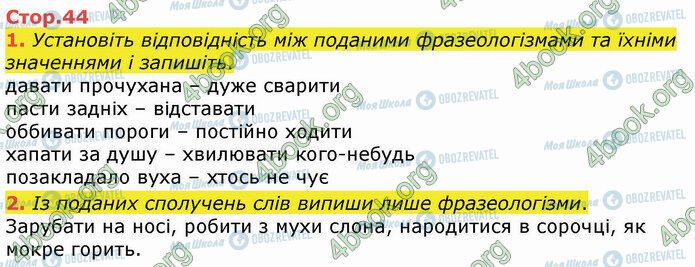 Стор.44

1. Установіть відповідність між поданими фразеологізмами та їхніми значеннями і запишіть.

давати прочухана – дуже сварити
пасти задніх – відставати
оббивати пороги – постійно ходити
хапати за душу – хвилювати кого-небудь
позакладало вуха – хтось не чує

2. Із поданих сполучень слів випиши лише фразеологізми.

Зарубати на носі, робити з мухи слона, народитися в сорочці, як мокре горить.

4book.org
Моя Школа
OBOZREVATEL